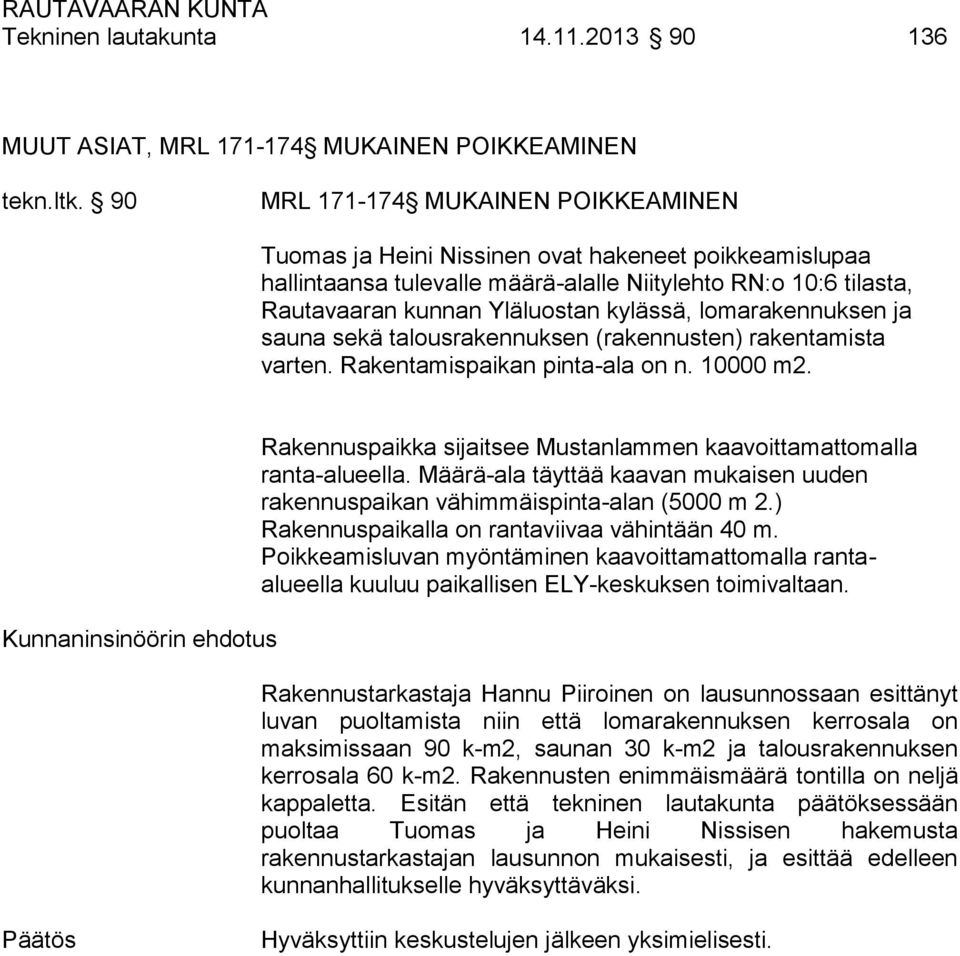 RAUTAVAARAN KUNTA
Tekninen lautakunta 14.11.2013 § 90 136

MUUT ASIAT, MRL 171-174§ MUKAINEN POIKKEAMINEN

tekn.ltk. § 90

MRL 171-174§ MUKAINEN POIKKEAMINEN

Tuomas ja Heini Nissinen ovat hakeneet poikkeamislupaa hallintaansa tulevalle määrä-alalle Niitylehto RN:o 10:6 tilasta, Rautavaaran kunnan Yläluostan kylässä, lomarakennuksen ja sauna sekä talousrakennuksen (rakennusten) rakentamista varten. Rakentamispaikan pinta-ala on n. 10000 m2.

Rakennuspaikka sijaitsee Mustanlammen kaavoittamattomalla ranta-alueella. Määrä-ala täyttää kaavan mukaisen uuden rakennuspaikan vähimmäispinta-alan (5000 m 2.) Rakennuspaikalla on rantaviivaa vähintään 40 m. Poikkeamisluvan myöntäminen kaavoittamattomalla ranta-alueella kuuluu paikallisen ELY-keskuksen toimivaltaan.

Kunnaninsinöörin ehdotus

Rakennustarkastaja Hannu Piiroinen on lausunnossaan esittänyt luvan puoltamista niin että lomarakennuksen kerrosala on maksimissaan 90 k-m2, saunan 30 k-m2 ja talousrakennuksen kerrosala 60 k-m2. Rakennusten enimmäismäärä tontilla on neljä kappaletta. Esitän että tekninen lautakunta päätöksessään puoltaa Tuomas ja Heini Nissisen hakemusta rakennustarkastajan lausunnon mukaisesti, ja esittää edelleen kunnanhallitukselle hyväksyttäväksi.

Päätös

Hyväksyttiin keskustelujen jälkeen yksimielisesti.